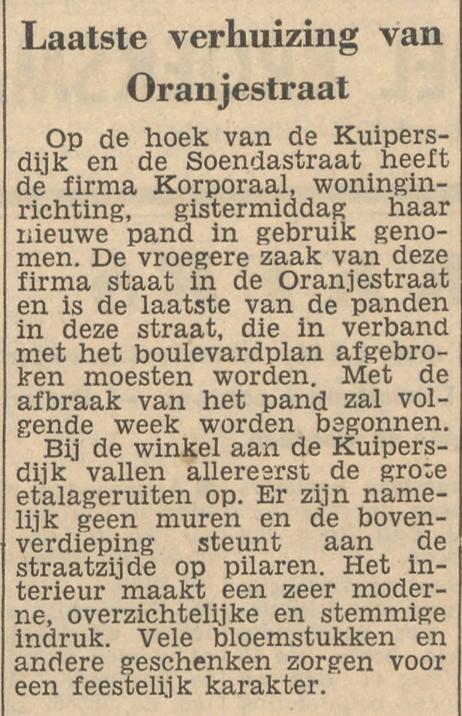 Laatste verhuizing van Oranjestraat

Op de hoek van de Kuipersdijk en de Soendastraat heeft de firma Korporaal, woninginrichting, gistermiddag haar nieuwe pand in gebruik genomen. De vroegere zaak van deze firma staat in de Oranjestraat en is de laatste van de panden in deze straat, die in verband met het boulevardplan afgebroken moesten worden. Met de afbraak van het pand zal volgende week worden begonnen.

Bij de winkel aan de Kuipersdijk vallen allereerst de grote etalageruiten op. Er zijn namelijk geen muren en de bovenverdieping steunt aan de straatzijde op pilaren. Het interieur maakt een zeer moderne, overzichtelijke en stemmige indruk. Vele bloemstukken en andere geschenken zorgen voor een feestelijk karakter.